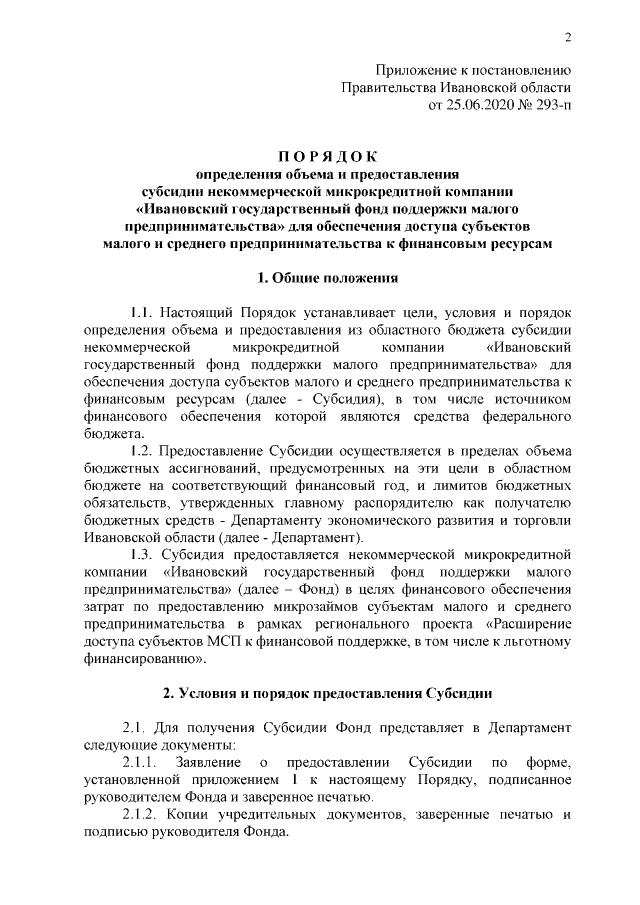 2

Приложение к постановлению
Правительства Ивановской области
от 25.06.2020 № 293-п

П О Р Я Д О К
определения объема и предоставления
субсидии некоммерческой микрокредитной компании
«Ивановский государственный фонд поддержки малого предпринимательства» для обеспечения доступа субъектов малого и среднего предпринимательства к финансовым ресурсам

1. Общие положения

1.1. Настоящий Порядок устанавливает цели, условия и порядок определения объема и предоставления из областного бюджета субсидии некоммерческой микрокредитной компании «Ивановский государственный фонд поддержки малого предпринимательства» для обеспечения доступа субъектов малого и среднего предпринимательства к финансовым ресурсам (далее - Субсидия), в том числе источником финансового обеспечения которой являются средства федерального бюджета.

1.2. Предоставление Субсидии осуществляется в пределах объема бюджетных ассигнований, предусмотренных на эти цели в областном бюджете на соответствующий финансовый год, и лимитов бюджетных обязательств, утвержденных главному распорядителю как получателю бюджетных средств - Департаменту экономического развития и торговли Ивановской области (далее - Департамент).

1.3. Субсидия предоставляется некоммерческой микрокредитной компании «Ивановский государственный фонд поддержки малого предпринимательства» (далее – Фонд) в целях финансового обеспечения затрат по предоставлению микрозаймов субъектам малого и среднего предпринимательства в рамках регионального проекта «Расширение доступа субъектов МСП к финансовой поддержке, в том числе к льготному финансированию».

2. Условия и порядок предоставления Субсидии

2.1. Для получения Субсидии Фонд представляет в Департамент следующие документы:

2.1.1. Заявление о предоставлении Субсидии по форме, установленной приложением 1 к настоящему Порядку, подписанное руководителем Фонда и заверенное печатью.

2.1.2. Копии учредительных документов, заверенные печатью и подписью руководителя Фонда.